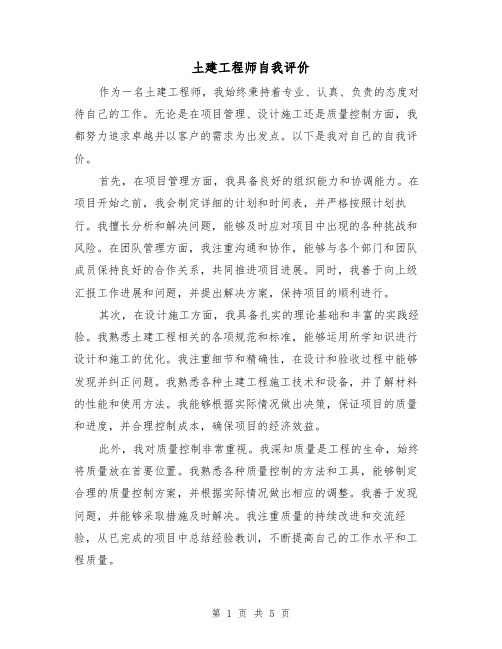 土建工程师自我评价

作为一名土建工程师，我始终秉持着专业、认真、负责的态度对待自己的工作。无论是在项目管理、设计施工还是质量控制方面，我都努力追求卓越并以客户的需求为出发点。以下是我对自己的自我评价。

首先，在项目管理方面，我具备良好的组织能力和协调能力。在项目开始之前，我会制定详细的计划和时间表，并严格按照计划执行。我擅长分析和解决问题，能够及时应对项目中出现的各种挑战和风险。在团队管理方面，我注重沟通和协作，能够与各个部门和团队成员保持良好的合作关系，共同推进项目进展。同时，我善于向上级汇报工作进展和问题，并提出解决方案，保持项目的顺利进行。

其次，在设计施工方面，我具备扎实的理论基础和丰富的实践经验。我熟悉土建工程相关的各项规范和标准，能够运用所学知识进行设计和施工的优化。我注重细节和精确性，在设计和验收过程中能够发现并纠正问题。我熟悉各种土建工程施工技术和设备，并了解材料的性能和使用方法。我能够根据实际情况做出决策，保证项目的质量和进度，并合理控制成本，确保项目的经济效益。

此外，我对质量控制非常重视。我深知质量是工程的生命，始终将质量放在首要位置。我熟悉各种质量控制的方法和工具，能够制定合理的质量控制方案，并根据实际情况做出相应的调整。我善于发现问题，并能够采取措施及时解决。我注重质量的持续改进和交流经验，从已完成的项目中总结经验教训，不断提高自己的工作水平和工程质量。

第 1 页 共 5 页